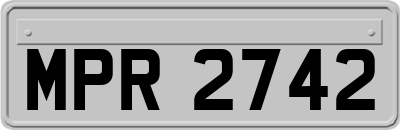 MPR 2742